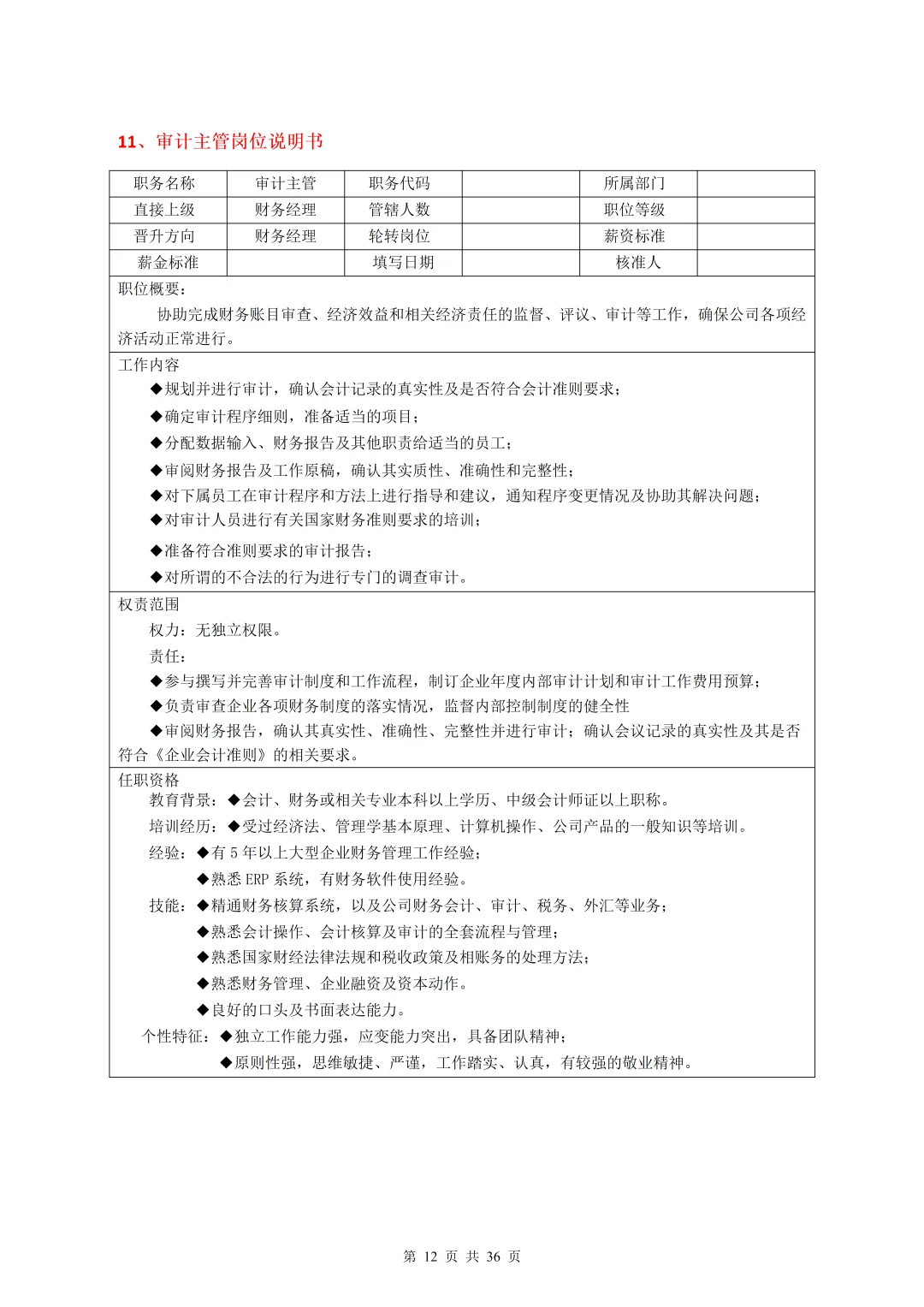 11、审计主管岗位说明书

| 职务名称 | 审计主管 | 职务代码 |  | 所属部门 |  |
|---|---|---|---|---|---|
| 直接上级 | 财务经理 | 管辖人数 |  | 职位等级 |  |
| 晋升方向 | 财务经理 | 轮转岗位 |  | 薪资标准 |  |
| 薪金标准 |  | 填写日期 |  | 核准人 |  |

职位概要：

协助完成财务账目审查、经济效益和相关经济责任的监督、评议、审计等工作，确保公司各项经济活动正常进行。

工作内容

◆规划并进行审计，确认会计记录的真实性及是否符合会计准则要求；

◆确定审计程序细则，准备适当的项目；

◆分配数据输入、财务报告及其他职责给适当的员工；

◆审阅财务报告及工作原稿，确认其实质性、准确性和完整性；

◆对下属员工在审计程序和方法上进行指导和建议，通知程序变更情况及协助其解决问题；

◆对审计人员进行有关国家财务准则要求的培训；

◆准备符合准则要求的审计报告；

◆对所谓的不合法的行为进行专门的调查审计。

权责范围

权力：无独立权限。

责任：

◆参与撰写并完善审计制度和工作流程，制订企业年度内部审计计划和审计工作费用预算；

◆负责审查企业各项财务制度的落实情况，监督内部控制制度的健全性

◆审阅财务报告，确认其真实性、准确性、完整性并进行审计；确认会议记录的真实性及其是否符合《企业会计准则》的相关要求。

任职资格

教育背景：◆会计、财务或相关专业本科以上学历、中级会计师证以上职称。

培训经历：◆受过经济法、管理学基本原理、计算机操作、公司产品的一般知识等培训。

经验：◆有 5 年以上大型企业财务管理工作经验；

◆熟悉 ERP 系统，有财务软件使用经验。

技能：◆精通财务核算系统，以及公司财务会计、审计、税务、外汇等业务；

◆熟悉会计操作、会计核算及审计的全套流程与管理；

◆熟悉国家财经法律法规和税收政策及相账务的处理方法；

◆熟悉财务管理、企业融资及资本动作。

◆良好的口头及书面表达能力。

个性特征：◆独立工作能力强，应变能力突出，具备团队精神；

◆原则性强，思维敏捷、严谨，工作踏实、认真，有较强的敬业精神。

第 12 页 共 36 页